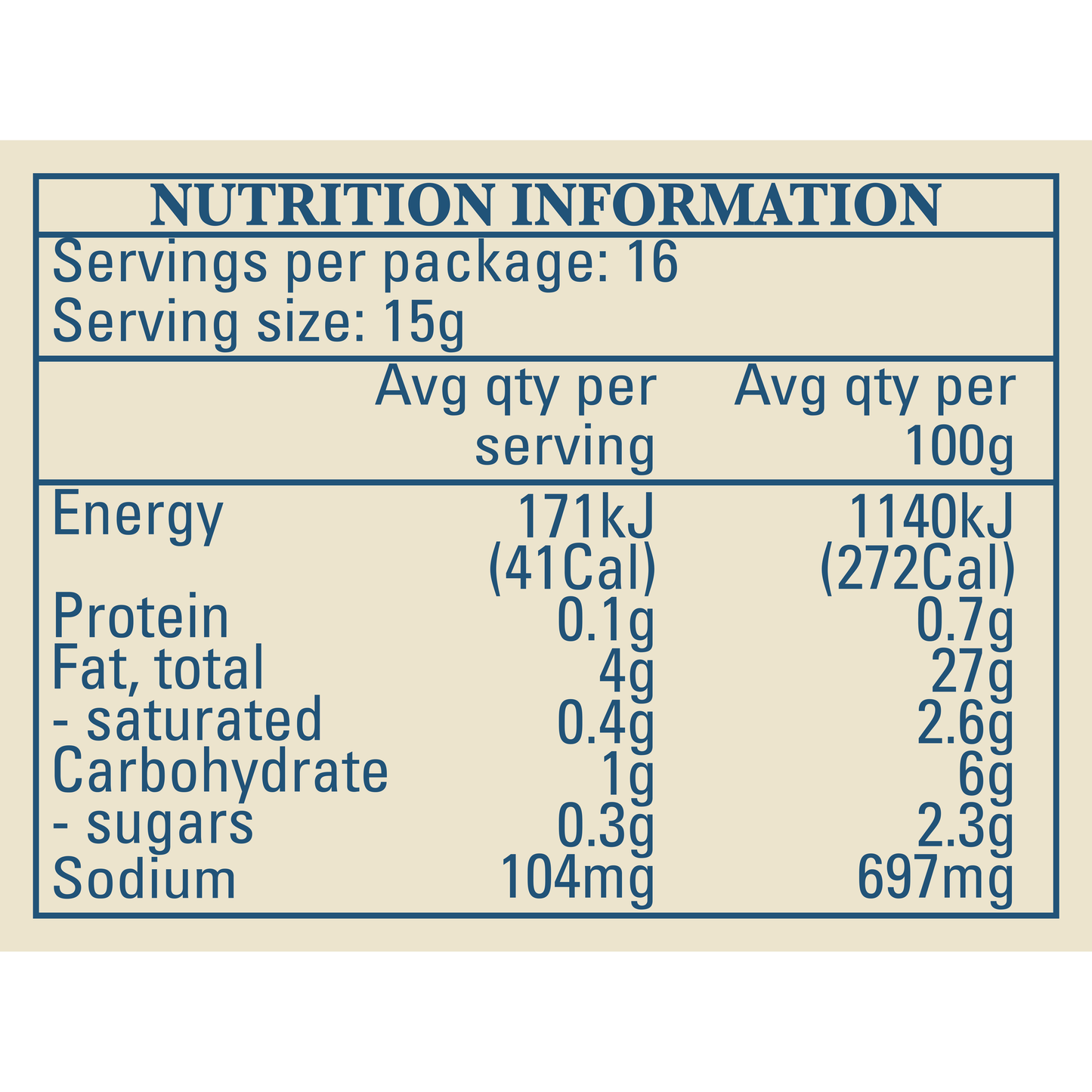 NUTRITION INFORMATION

Servings per package: 16
Serving size: 15g

|  | Avg qty per serving | Avg qty per 100g |
|---|---|---|
| Energy | 171kJ (41Cal) | 1140kJ (272Cal) |
| Protein | 0.1g | 0.7g |
| Fat, total | 4g | 27g |
| - saturated | 0.4g | 2.6g |
| Carbohydrate | 1g | 6g |
| - sugars | 0.3g | 2.3g |
| Sodium | 104mg | 697mg |